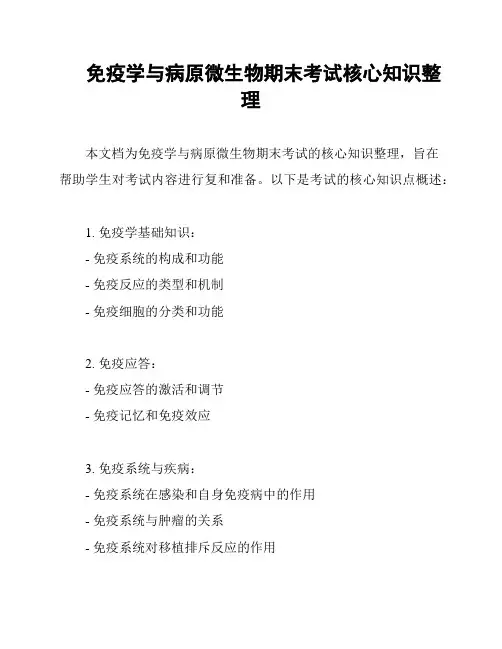 免疫学与病原微生物期末考试核心知识整理

本文档为免疫学与病原微生物期末考试的核心知识整理，旨在帮助学生对考试内容进行复和准备。以下是考试的核心知识点概述：

1. 免疫学基础知识：
- 免疫系统的构成和功能
- 免疫反应的类型和机制
- 免疫细胞的分类和功能

2. 免疫应答：
- 免疫应答的激活和调节
- 免疫记忆和免疫效应

3. 免疫系统与疾病：
- 免疫系统在感染和自身免疫病中的作用
- 免疫系统与肿瘤的关系
- 免疫系统对移植排斥反应的作用